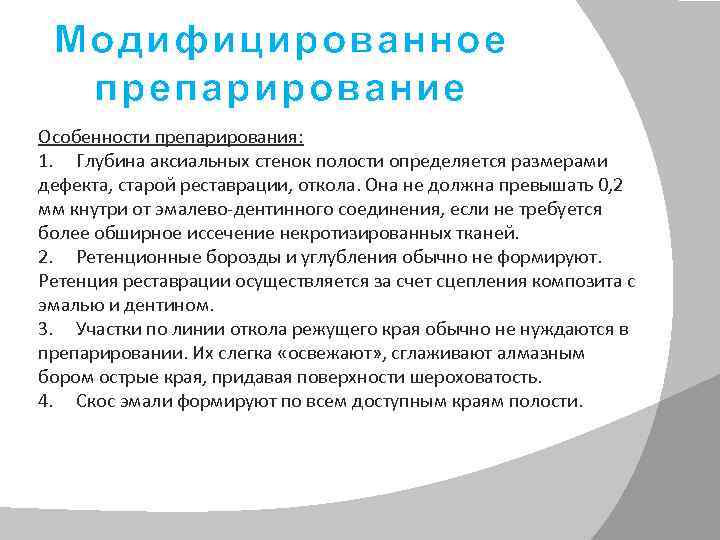 Модифицированное препарирование

Особенности препарирования:
1. Глубина аксиальных стенок полости определяется размерами дефекта, старой реставрации, откола. Она не должна превышать 0,2 мм кнутри от эмалево-дентинного соединения, если не требуется более обширное иссечение некротизированных тканей.
2. Ретенционные борозды и углубления обычно не формируют. Ретенция реставрации осуществляется за счет сцепления композита с эмалью и дентином.
3. Участки по линии откола режущего края обычно не нуждаются в препарировании. Их слегка «освежают», сглаживают алмазным бором острые края, придавая поверхности шероховатость.
4. Скос эмали формируют по всем доступным краям полости.